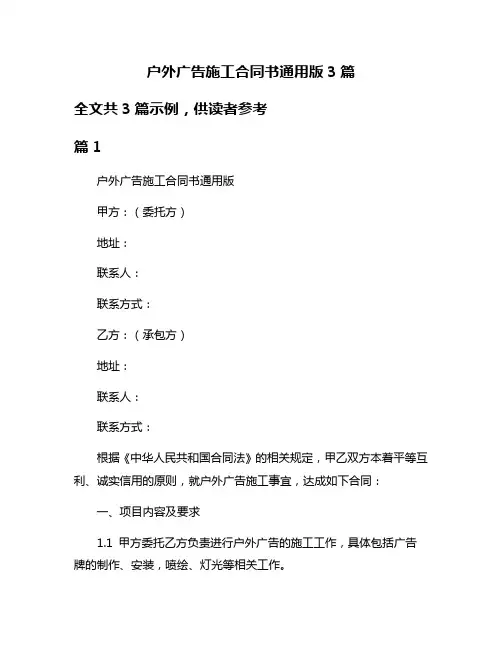 户外广告施工合同书通用版 3 篇

全文共 3 篇示例，供读者参考

篇 1

户外广告施工合同书通用版

甲方：（委托方）

地址：

联系人：

联系方式：

乙方：（承包方）

地址：

联系人：

联系方式：

根据《中华人民共和国合同法》的相关规定，甲乙双方本着平等互利、诚实信用的原则，就户外广告施工事宜，达成如下合同：

一、项目内容及要求

1.1 甲方委托乙方负责进行户外广告的施工工作，具体包括广告牌的制作、安装，喷绘、灯光等相关工作。